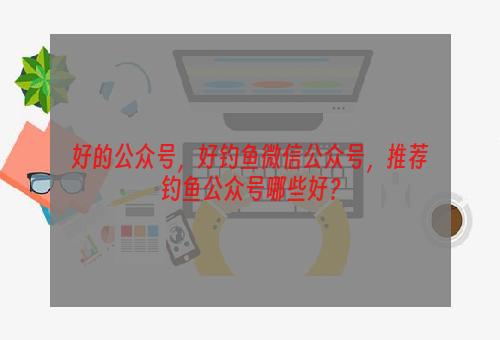 好的公众号，好钓鱼微信公众号，推荐钓鱼公众号哪些好？